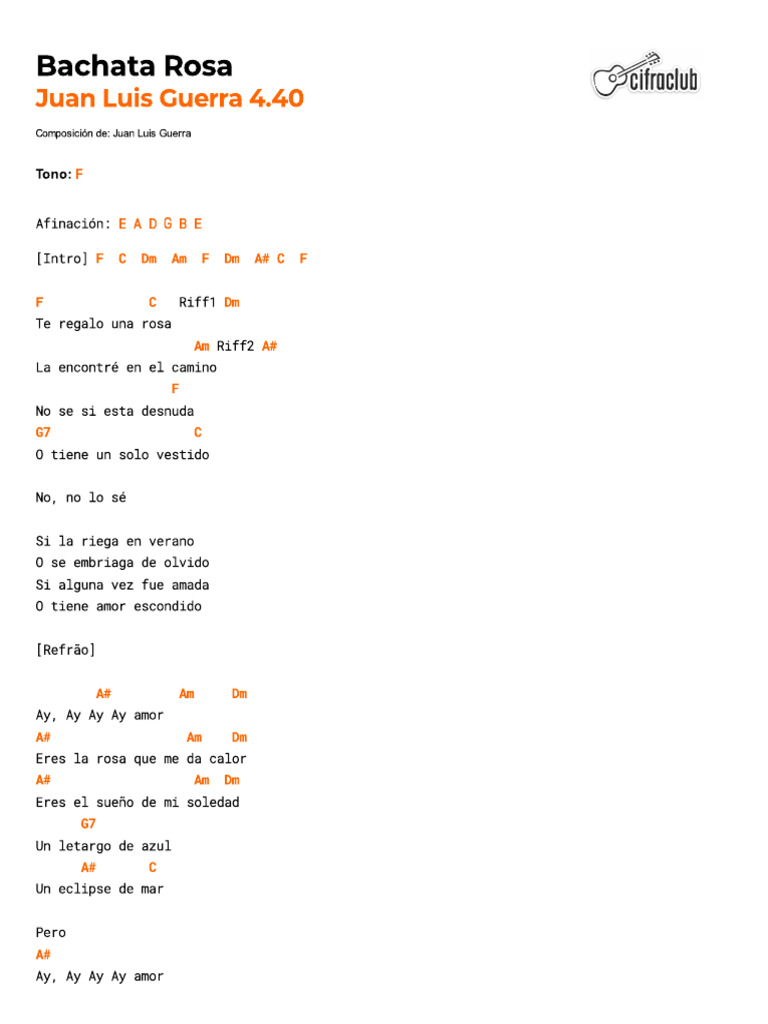 Bachata Rosa
Juan Luis Guerra 4.40

cifraclub

Composición de: Juan Luis Guerra

Tono: F

Afinación: E A D G B E

[Intro] F C Dm Am F Dm A# C F

F C Riff1 Dm
Te regalo una rosa
Am Riff2 A#
La encontré en el camino
F
No se si esta desnuda
G7 C
O tiene un solo vestido

No, no lo sé

Si la riega en verano
O se embriaga de olvido
Si alguna vez fue amada
O tiene amor escondido

[Refrão]

A# Am Dm
Ay, Ay Ay Ay amor
A# Am Dm
Eres la rosa que me da calor
A# Am Dm
Eres el sueño de mi soledad
G7
Un letargo de azul
A# C
Un eclipse de mar

Pero
A#
Ay, Ay Ay Ay amor